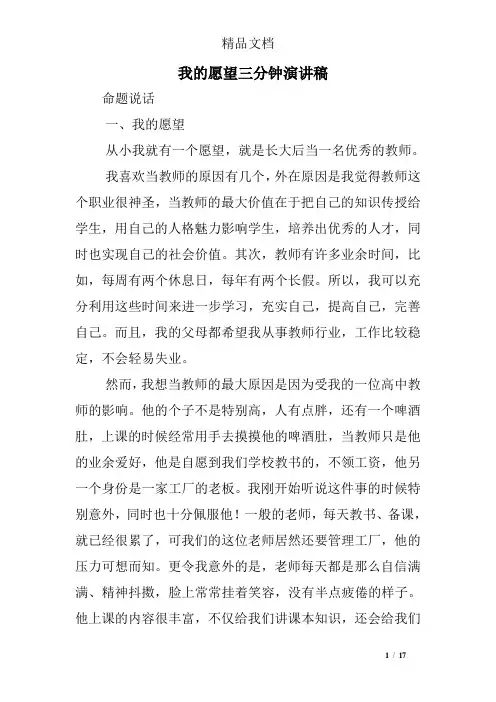 精品文档

我的愿望三分钟演讲稿

命题说话

一、我的愿望

从小我就有一个愿望，就是长大后当一名优秀的教师。

我喜欢当教师的原因有几个，外在原因是我觉得教师这个职业很神圣，当教师的最大价值在于把自己的知识传授给学生，用自己的人格魅力影响学生，培养出优秀的人才，同时也实现自己的社会价值。其次，教师有许多业余时间，比如，每周有两个休息日，每年有两个长假。所以，我可以充分利用这些时间来进一步学习，充实自己，提高自己，完善自己。而且，我的父母都希望我从事教师行业，工作比较稳定，不会轻易失业。

然而，我想当教师的最大原因是因为受我的一位高中教师的影响。他的个子不是特别高，人有点胖，还有一个啤酒肚，上课的时候经常用手去摸摸他的啤酒肚，当教师只是他的业余爱好，他是自愿到我们学校教书的，不领工资，他另一个身份是一家工厂的老板。我刚开始听说这件事的时候特别意外，同时也十分佩服他！一般的老师，每天教书、备课，就已经很累了，可我们的这位老师居然还要管理工厂，他的压力可想而知。更令我意外的是，老师每天都是那么自信满满、精神抖擞，脸上常常挂着笑容，没有半点疲倦的样子。他上课的内容很丰富，不仅给我们讲课本知识，还会给我们

1 / 17